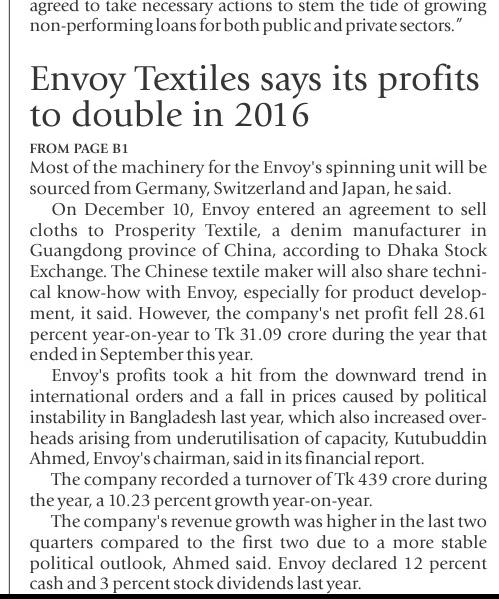 agreed to take necessary actions to stem the tide of growing non-performing loans for both public and private sectors."

Envoy Textiles says its profits to double in 2016

FROM PAGE B1

Most of the machinery for the Envoy's spinning unit will be sourced from Germany, Switzerland and Japan, he said.

On December 10, Envoy entered an agreement to sell cloths to Prosperity Textile, a denim manufacturer in Guangdong province of China, according to Dhaka Stock Exchange. The Chinese textile maker will also share technical know-how with Envoy, especially for product development, it said. However, the company's net profit fell 28.61 percent year-on-year to Tk 31.09 crore during the year that ended in September this year.

Envoy's profits took a hit from the downward trend in international orders and a fall in prices caused by political instability in Bangladesh last year, which also increased overheads arising from underutilisation of capacity, Kutubuddin Ahmed, Envoy's chairman, said in its financial report.

The company recorded a turnover of Tk 439 crore during the year, a 10.23 percent growth year-on-year.

The company's revenue growth was higher in the last two quarters compared to the first two due to a more stable political outlook, Ahmed said. Envoy declared 12 percent cash and 3 percent stock dividends last year.